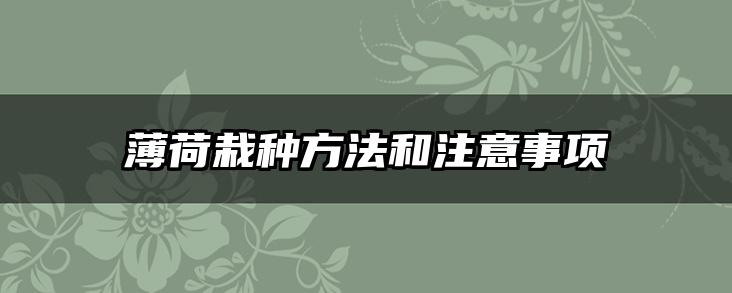 薄荷栽种方法和注意事项